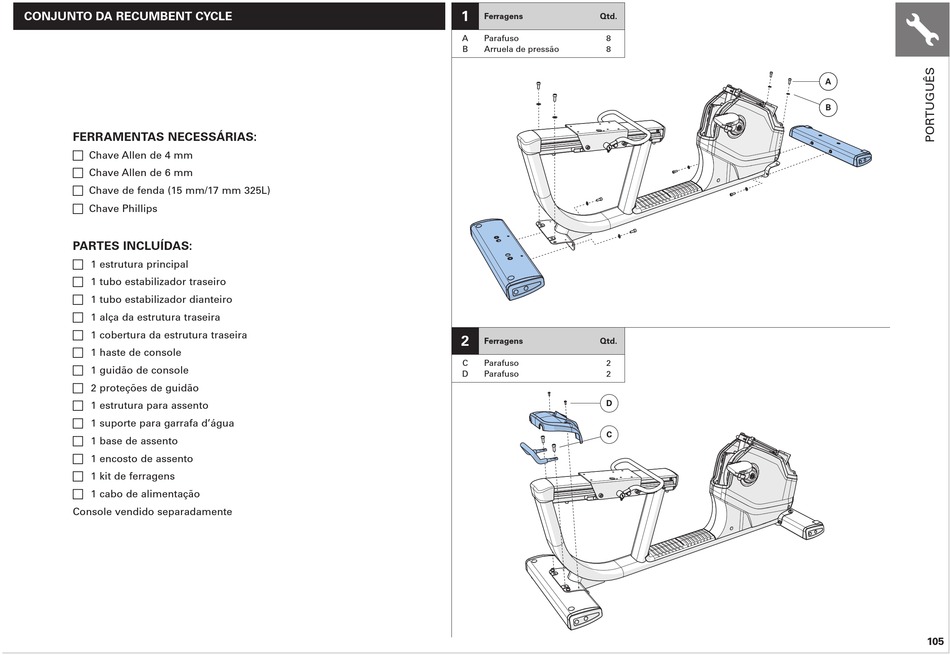 CONJUNTO DA RECUMBENT CYCLE

FERRAMENTAS NECESSÁRIAS:
☐ Chave Allen de 4 mm
☐ Chave Allen de 6 mm
☐ Chave de fenda (15 mm/17 mm 325L)
☐ Chave Phillips

PARTES INCLUÍDAS:
☐ 1 estrutura principal
☐ 1 tubo estabilizador traseiro
☐ 1 tubo estabilizador dianteiro
☐ 1 alça da estrutura traseira
☐ 1 cobertura da estrutura traseira
☐ 1 haste de console
☐ 1 guidão de console
☐ 2 proteções de guidão
☐ 1 estrutura para assento
☐ 1 suporte para garrafa d'água
☐ 1 base de assento
☐ 1 encosto de assento
☐ 1 kit de ferragens
☐ 1 cabo de alimentação
Console vendido separadamente

| 1 | Ferragens | Qtd. |
|---|---|---|
| A | Parafuso | 8 |
| B | Arruela de pressão | 8 |

A
B

| 2 | Ferragens | Qtd. |
|---|---|---|
| C | Parafuso | 2 |
| D | Parafuso | 2 |

D
C

PORTUGUÊS

105